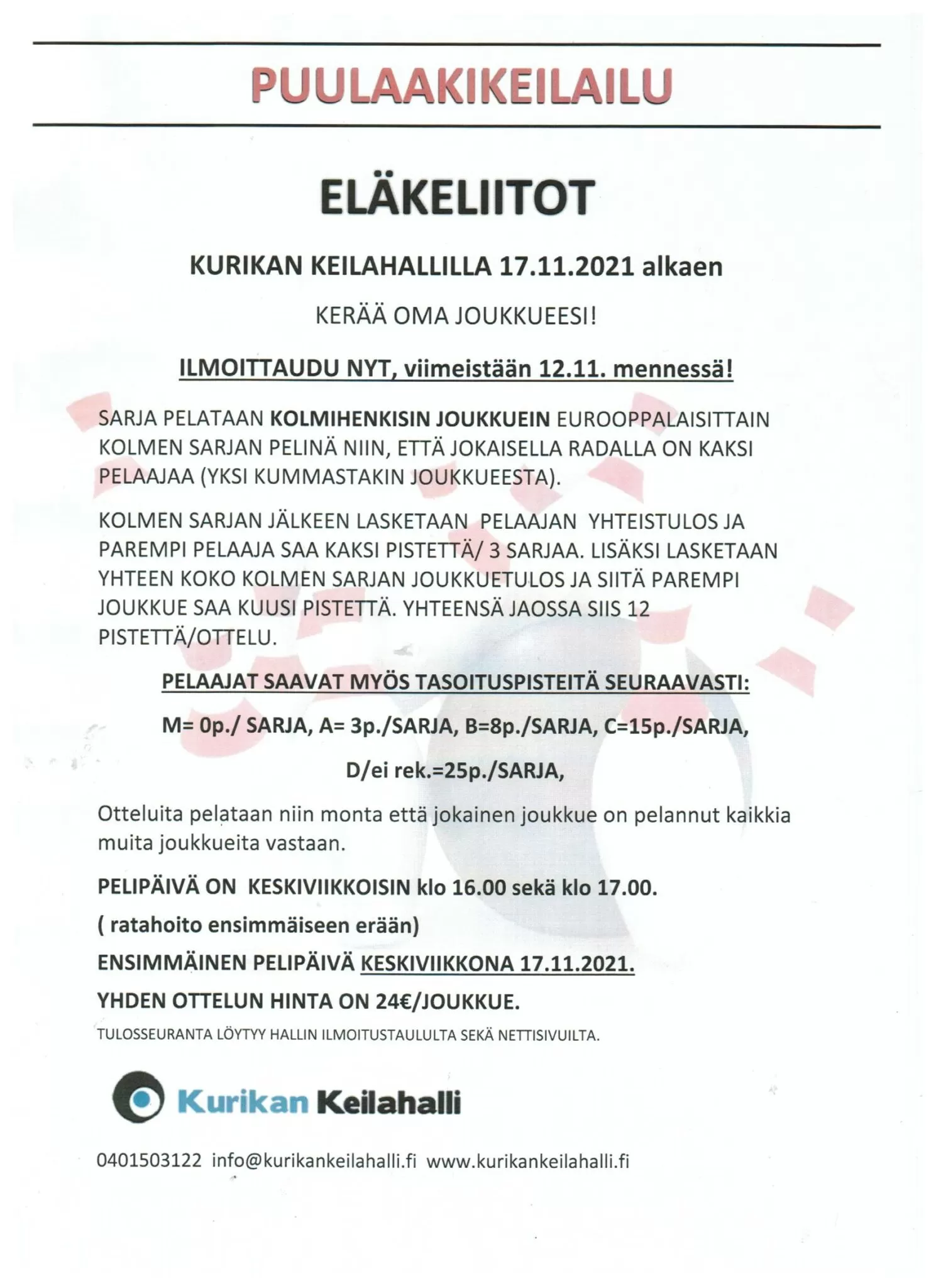 PUULAAKIKEILAILU

ELÄKELIITOT

KURIKAN KEILAHALLILLA 17.11.2021 alkaen

KERÄÄ OMA JOUKKUEESI!

ILMOITTAUDU NYT, viimeistään 12.11. mennessä!

SARJA PELATAAN KOLMIHENKISIN JOUKKUEIN EUROOPPALAISITTAIN KOLMEN SARJAN PELINÄ NIIN, ETTÄ JOKAISELLA RADALLA ON KAKSI PELAAJAA (YKSI KUMMASTAKIN JOUKKUEESTA).

KOLMEN SARJAN JÄLKEEN LASKETAAN PELAAJAN YHTEISTULOS JA PAREMPI PELAAJA SAA KAKSI PISTETTÄ/ 3 SARJAA. LISÄKSI LASKETAAN YHTEEN KOKO KOLMEN SARJAN JOUKKUETULOS JA SIITÄ PAREMPI JOUKKUE SAA KUUSI PISTETTÄ. YHTEENSÄ JAOSSA SIIS 12 PISTETTÄ/OTTELU.

PELAAJAT SAAVAT MYÖS TASOITUSPISTEITÄ SEURAAVASTI:

M= 0p./ SARJA, A= 3p./SARJA, B=8p./SARJA, C=15p./SARJA,

D/ei rek.=25p./SARJA,

Otteluita pelataan niin monta että jokainen joukkue on pelannut kaikkia muita joukkueita vastaan.

PELIPÄIVÄ ON KESKIVIIKKOISIN klo 16.00 sekä klo 17.00.

( ratahoito ensimmäiseen erään)

ENSIMMÄINEN PELIPÄIVÄ KESKIVIIKKONA 17.11.2021.

YHDEN OTTELUN HINTA ON 24€/JOUKKUE.

TULOSSEURANTA LÖYTYY HALLIN ILMOITUSTAULULTA SEKÄ NETTISIVUILTA.

Kurikan Keilahalli

0401503122 info@kurikankeilahalli.fi www.kurikankeilahalli.fi